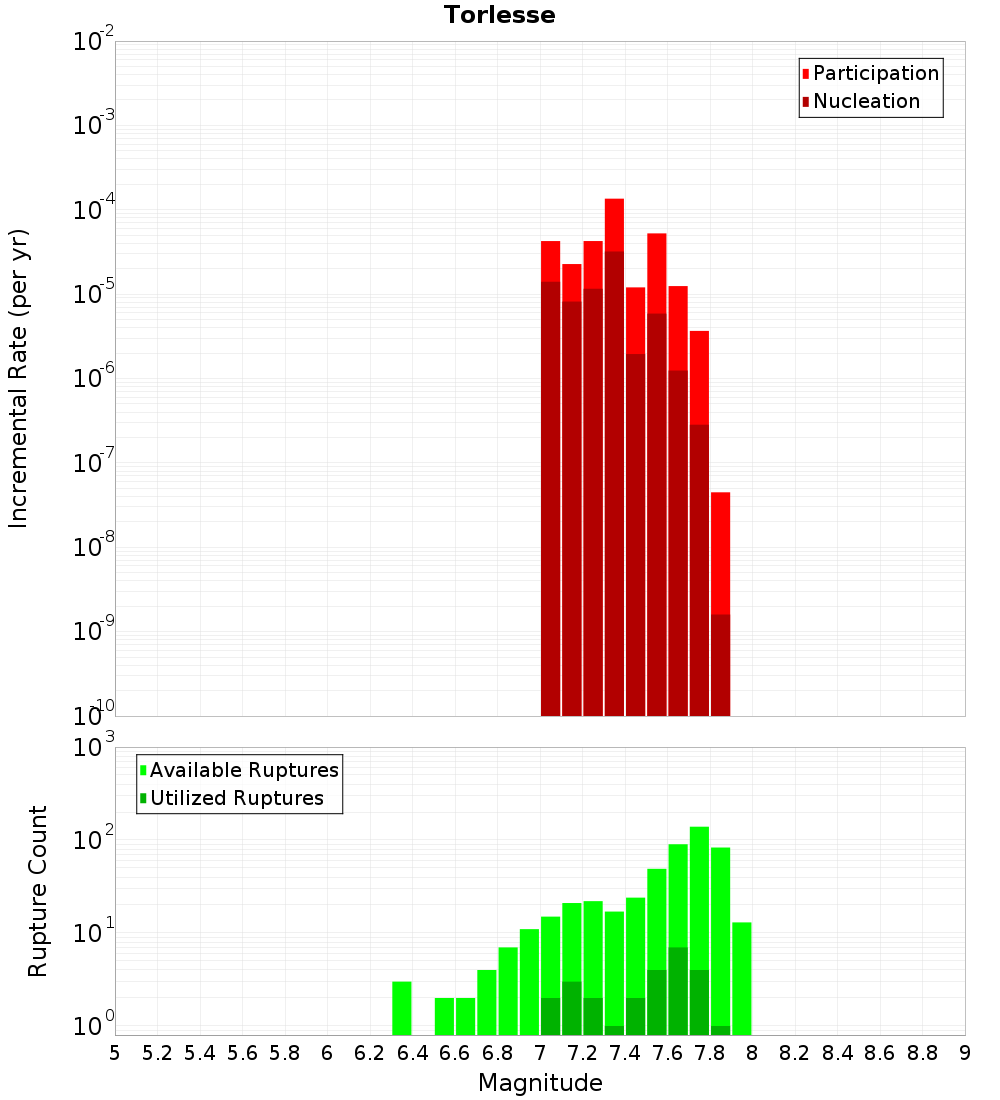 Torlesse

Participation
Nucleation

Incremental Rate (per yr)

$10^{-2}$
$10^{-3}$
$10^{-4}$
$10^{-5}$
$10^{-6}$
$10^{-7}$
$10^{-8}$
$10^{-9}$
$10^{-10}$

Available Ruptures
Utilized Ruptures

Rupture Count

$10^{3}$
$10^{2}$
$10^{1}$
$10^{0}$

5 5.2 5.4 5.6 5.8 6 6.2 6.4 6.6 6.8 7 7.2 7.4 7.6 7.8 8 8.2 8.4 8.6 8.8 9

Magnitude